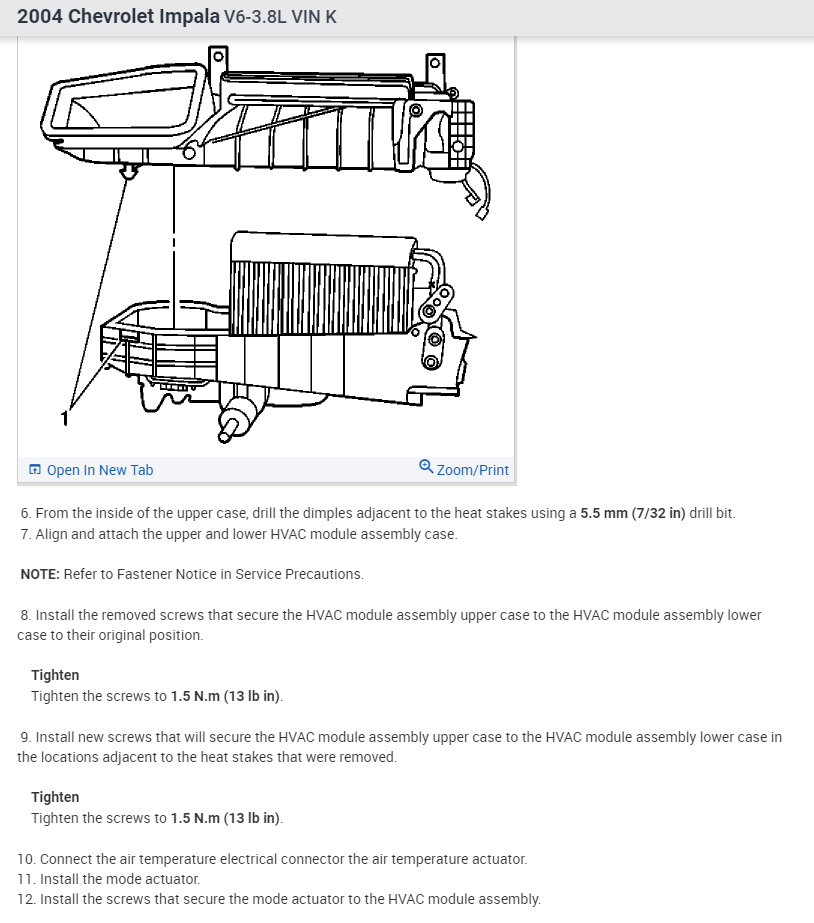 2004 Chevrolet Impala V6-3.8L VIN K

1

Open In New Tab

Zoom/Print

6. From the inside of the upper case, drill the dimples adjacent to the heat stakes using a 5.5 mm (7/32 in) drill bit.
7. Align and attach the upper and lower HVAC module assembly case.

NOTE: Refer to Fastener Notice in Service Precautions.

8. Install the removed screws that secure the HVAC module assembly upper case to the HVAC module assembly lower case to their original position.

Tighten
Tighten the screws to 1.5 N.m (13 lb in).

9. Install new screws that will secure the HVAC module assembly upper case to the HVAC module assembly lower case in the locations adjacent to the heat stakes that were removed.

Tighten
Tighten the screws to 1.5 N.m (13 lb in).

10. Connect the air temperature electrical connector the air temperature actuator.
11. Install the mode actuator.
12. Install the screws that secure the mode actuator to the HVAC module assembly.